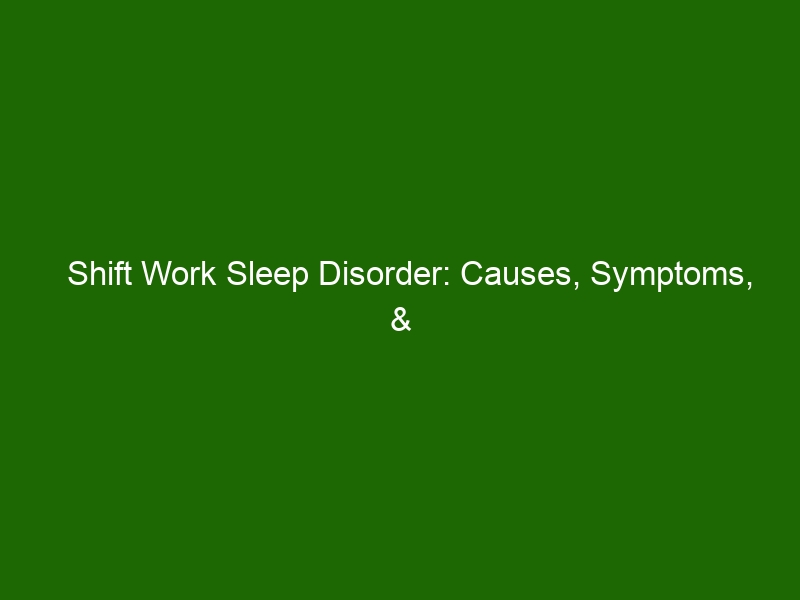 Shift Work Sleep Disorder: Causes, Symptoms, &